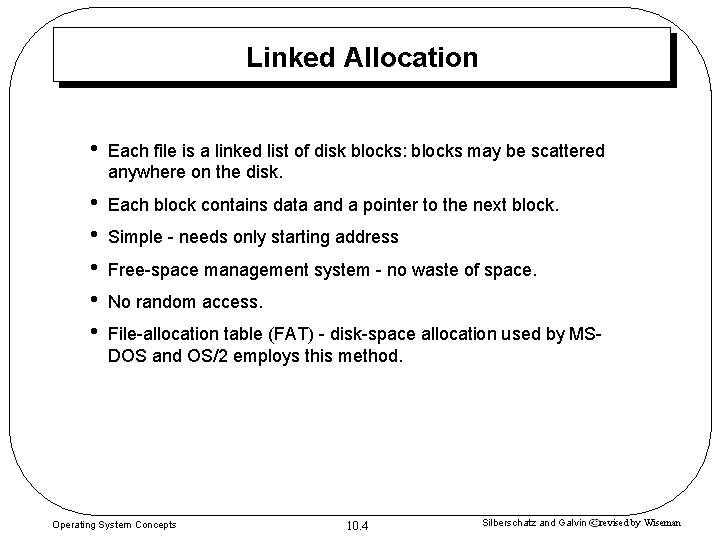 Linked Allocation

• Each file is a linked list of disk blocks: blocks may be scattered anywhere on the disk.

• Each block contains data and a pointer to the next block.

• Simple - needs only starting address

• Free-space management system - no waste of space.

• No random access.

• File-allocation table (FAT) - disk-space allocation used by MS-DOS and OS/2 employs this method.

Operating System Concepts

10.4

Silberschatz and Galvin ©revised by Wiseman